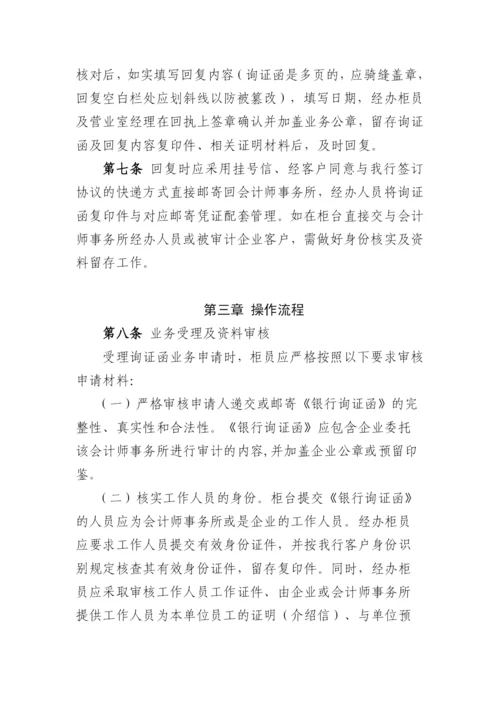 核对后，如实填写回复内容（询证函是多页的，应骑缝盖章，回复空白栏处应划斜线以防被篡改），填写日期，经办柜员及营业室经理在回执上签章确认并加盖业务公章，留存询证函及回复内容复印件、相关证明材料后，及时回复。

第七条 回复时应采用挂号信、经客户同意与我行签订协议的快递方式直接邮寄回会计师事务所，经办人员将询证函复印件与对应邮寄凭证配套管理。如在柜台直接交与会计师事务所经办人员或被审计企业客户，需做好身份核实及资料留存工作。

第三章 操作流程

第八条 业务受理及资料审核

受理询证函业务申请时，柜员应严格按照以下要求审核申请材料：

（一）严格审核申请人递交或邮寄《银行询证函》的完整性、真实性和合法性。《银行询证函》应包含企业委托该会计师事务所进行审计的内容，并加盖企业公章或预留印鉴。

（二）核实工作人员的身份。柜台提交《银行询证函》的人员应为会计师事务所或是企业的工作人员。经办柜员应要求工作人员提交有效身份证件，并按我行客户身份识别规定核查其有效身份证件，留存复印件。同时，经办柜员应采取审核工作人员工作证件、由企业或会计师事务所提供工作人员为本单位员工的证明（介绍信）、与单位预